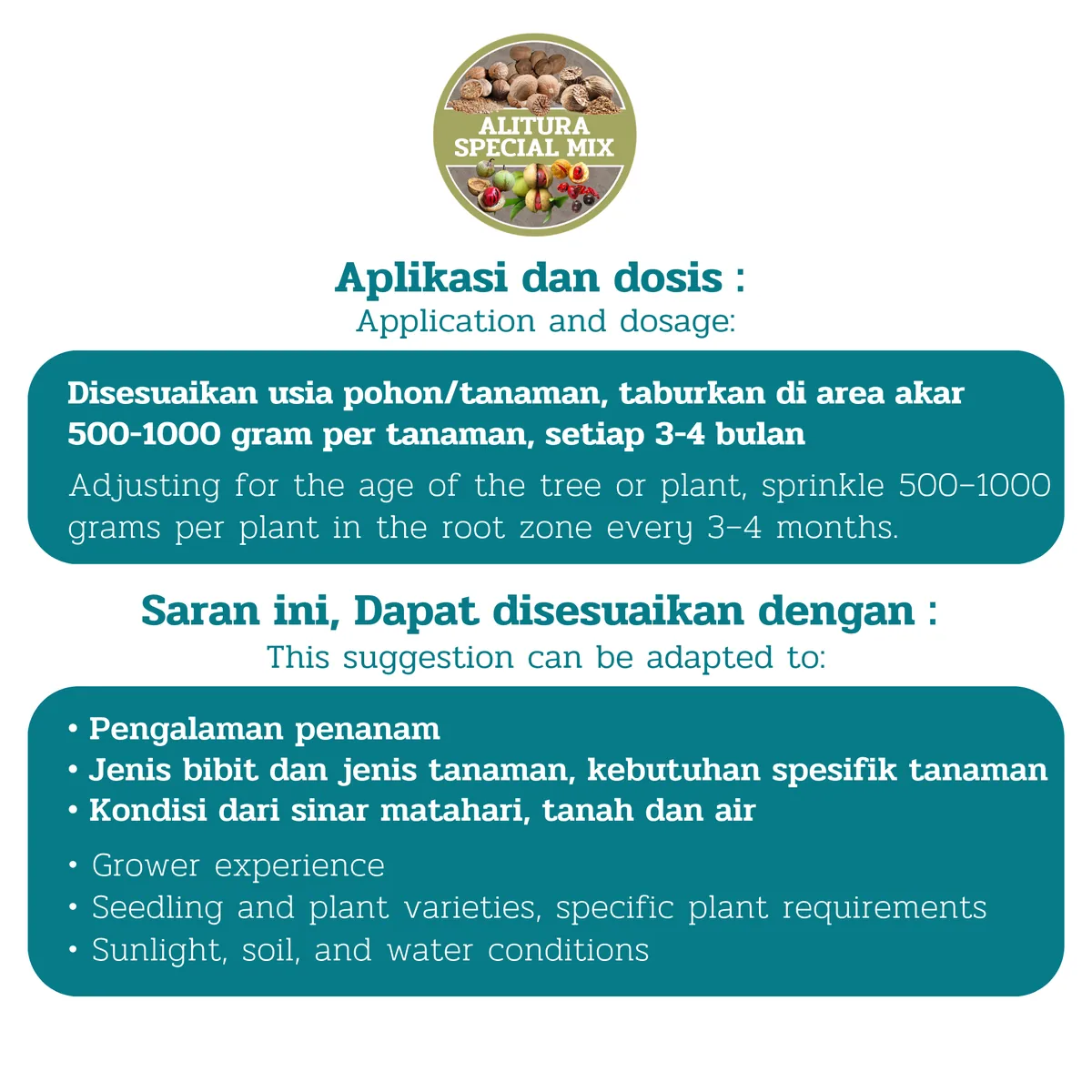 ALITURA SPECIAL MIX

Aplikasi dan dosis :
Application and dosage:

Disesuaikan usia pohon/tanaman, taburkan di area akar 500-1000 gram per tanaman, setiap 3-4 bulan

Adjusting for the age of the tree or plant, sprinkle 500–1000 grams per plant in the root zone every 3–4 months.

Saran ini, Dapat disesuaikan dengan :
This suggestion can be adapted to:

• Pengalaman penanam
• Jenis bibit dan jenis tanaman, kebutuhan spesifik tanaman
• Kondisi dari sinar matahari, tanah dan air

• Grower experience
• Seedling and plant varieties, specific plant requirements
• Sunlight, soil, and water conditions